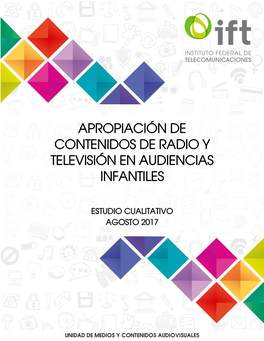 ift
INSTITUTO FEDERAL DE TELECOMUNICACIONES

APROPIACIÓN DE CONTENIDOS DE RADIO Y TELEVISIÓN EN AUDIENCIAS INFANTILES

ESTUDIO CUALITATIVO
AGOSTO 2017

UNIDAD DE MEDIOS Y CONTENIDOS AUDIOVISUALES